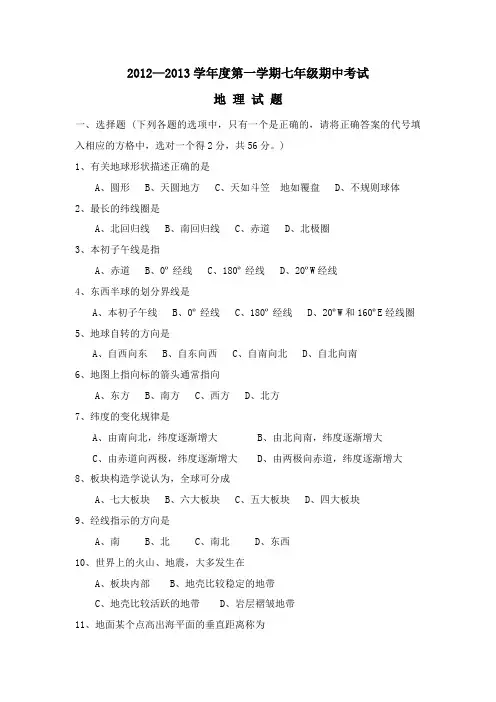 2012—2013 学年度第一学期七年级期中考试

地 理 试 题

一、选择题（下列各题的选项中，只有一个是正确的，请将正确答案的代号填入相应的方格中，选对一个得 2 分，共 56 分。）

1、有关地球形状描述正确的是

A、圆形　B、天圆地方　C、天如斗笠　地如覆盘　D、不规则球体

2、最长的纬线圈是

A、北回归线　B、南回归线　C、赤道　D、北极圈

3、本初子午线是指

A、赤道　B、0° 经线　C、180° 经线　D、20°W 经线

4、东西半球的划分界线是

A、本初子午线　B、0° 经线　C、180° 经线　D、20°W 和 160°E 经线圈

5、地球自转的方向是

A、自西向东　B、自东向西　C、自南向北　D、自北向南

6、地图上指向标的箭头通常指向

A、东方　B、南方　C、西方　D、北方

7、纬度的变化规律是

A、由南向北，纬度逐渐增大　B、由北向南，纬度逐渐增大

C、由赤道向两极，纬度逐渐增大　D、由两极向赤道，纬度逐渐增大

8、板块构造学说认为，全球可分成

A、七大板块　B、六大板块　C、五大板块　D、四大板块

9、经线指示的方向是

A、南　B、北　C、南北　D、东西

10、世界上的火山、地震，大多发生在

A、板块内部　B、地壳比较稳定的地带

C、地壳比较活跃的地带　D、岩层褶皱地带

11、地面某个点高出海平面的垂直距离称为